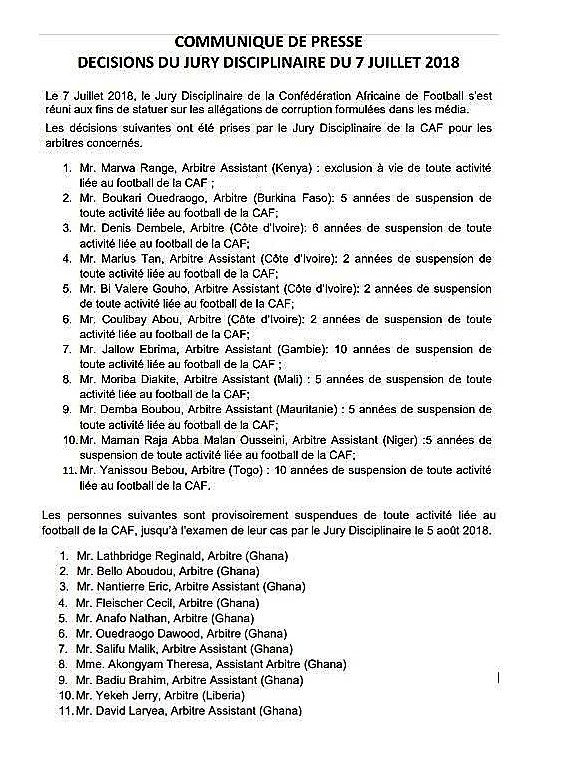 COMMUNIQUE DE PRESSE
DECISIONS DU JURY DISCIPLINAIRE DU 7 JUILLET 2018

Le 7 Juillet 2018, le Jury Disciplinaire de la Confédération Africaine de Football s'est réuni aux fins de statuer sur les allégations de corruption formulées dans les média.

Les décisions suivantes ont été prises par le Jury Disciplinaire de la CAF pour les arbitres concernés.

1. Mr. Marwa Range, Arbitre Assistant (Kenya) : exclusion à vie de toute activité liée au football de la CAF ;
2. Mr. Boukari Ouedraogo, Arbitre (Burkina Faso): 5 années de suspension de toute activité liée au football de la CAF;
3. Mr. Denis Dembele, Arbitre (Côte d'Ivoire): 6 années de suspension de toute activité liée au football de la CAF;
4. Mr. Marius Tan, Arbitre Assistant (Côte d'Ivoire): 2 années de suspension de toute activité liée au football de la CAF;
5. Mr. Bi Valere Gouho, Arbitre Assistant (Côte d'Ivoire): 2 années de suspension de toute activité liée au football de la CAF;
6. Mr. Coulibay Abou, Arbitre (Côte d'Ivoire): 2 années de suspension de toute activité liée au football de la CAF;
7. Mr. Jallow Ebrima, Arbitre Assistant (Gambie): 10 années de suspension de toute activité liée au football de la CAF ;
8. Mr. Moriba Diakite, Arbitre Assistant (Mali) : 5 années de suspension de toute activité liée au football de la CAF;
9. Mr. Demba Boubou, Arbitre Assistant (Mauritanie) : 5 années de suspension de toute activité liée au football de la CAF;
10. Mr. Maman Raja Abba Malan Ousseini, Arbitre Assistant (Niger) :5 années de suspension de toute activité liée au football de la CAF;
11. Mr. Yanissou Bebou, Arbitre (Togo) : 10 années de suspension de toute activité liée au football de la CAF.

Les personnes suivantes sont provisoirement suspendues de toute activité liée au football de la CAF, jusqu'à l'examen de leur cas par le Jury Disciplinaire le 5 août 2018.

1. Mr. Lathbridge Reginald, Arbitre (Ghana)
2. Mr. Bello Aboudou, Arbitre (Ghana)
3. Mr. Nantierre Eric, Arbitre Assistant (Ghana)
4. Mr. Fleischer Cecil, Arbitre (Ghana)
5. Mr. Anafo Nathan, Arbitre (Ghana)
6. Mr. Ouedraogo Dawood, Arbitre (Ghana)
7. Mr. Salifu Malik, Arbitre Assistant (Ghana)
8. Mme. Akongyam Theresa, Assistant Arbitre (Ghana)
9. Mr. Badiu Brahim, Arbitre Assistant (Ghana)
10. Mr. Yekeh Jerry, Arbitre (Liberia)
11. Mr. David Laryea, Arbitre Assistant (Ghana)